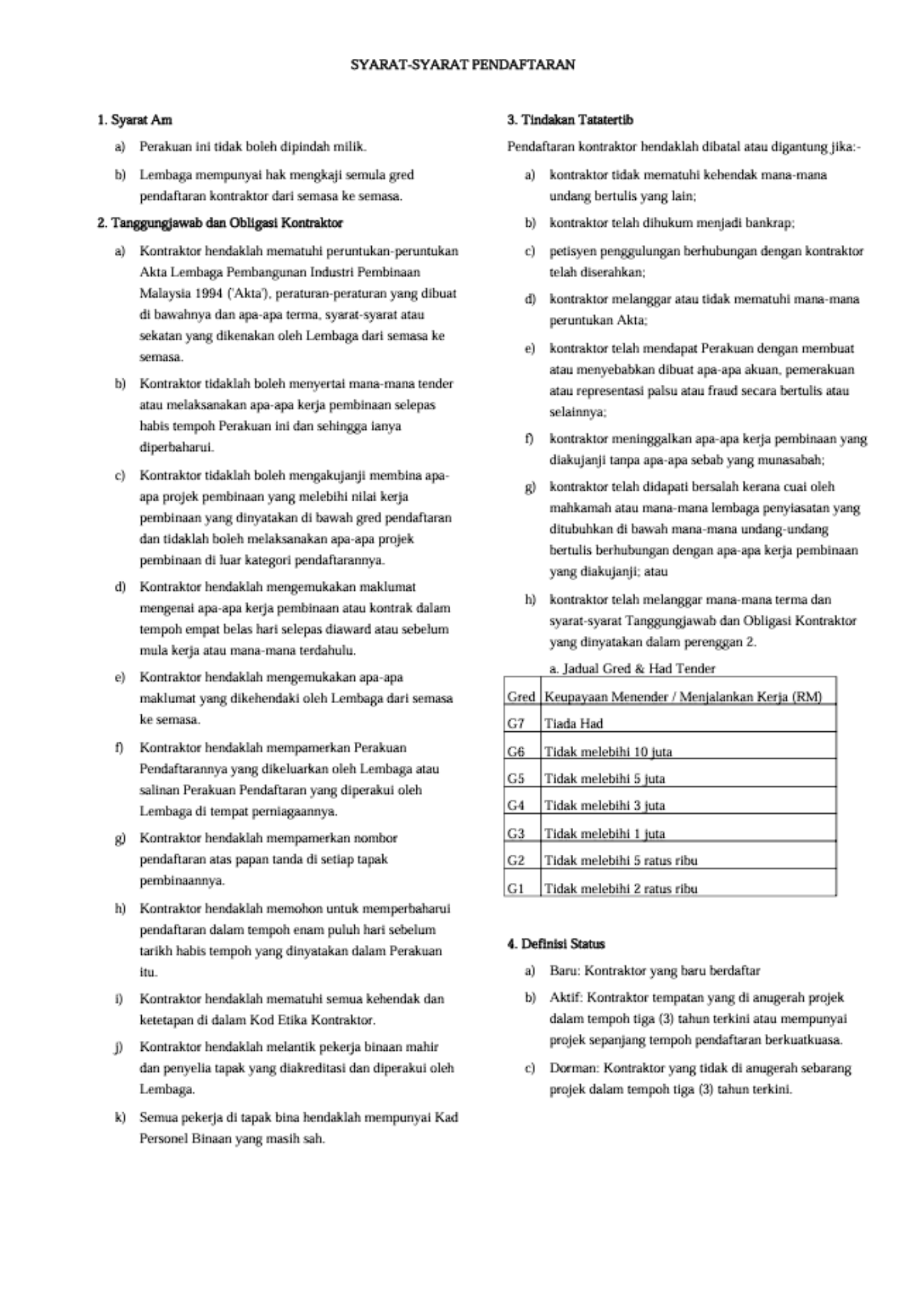 SYARAT-SYARAT PENDAFTARAN

1. Syarat Am

a) Perakuan ini tidak boleh dipindah milik.

b) Lembaga mempunyai hak mengkaji semula gred pendaftaran kontraktor dari semasa ke semasa.

2. Tanggungjawab dan Obligasi Kontraktor

a) Kontraktor hendaklah mematuhi peruntukan-peruntukan Akta Lembaga Pembangunan Industri Pembinaan Malaysia 1994 ('Akta'), peraturan-peraturan yang dibuat di bawahnya dan apa-apa terma, syarat-syarat atau sekatan yang dikenakan oleh Lembaga dari semasa ke semasa.

b) Kontraktor tidaklah boleh menyertai mana-mana tender atau melaksanakan apa-apa kerja pembinaan selepas habis tempoh Perakuan ini dan sehingga ianya diperbaharui.

c) Kontraktor tidaklah boleh mengakujanji membina apa-apa projek pembinaan yang melebihi nilai kerja pembinaan yang dinyatakan di bawah gred pendaftaran dan tidaklah boleh melaksanakan apa-apa projek pembinaan di luar kategori pendaftarannya.

d) Kontraktor hendaklah mengemukakan maklumat mengenai apa-apa kerja pembinaan atau kontrak dalam tempoh empat belas hari selepas diaward atau sebelum mula kerja atau mana-mana terdahulu.

e) Kontraktor hendaklah mengemukakan apa-apa maklumat yang dikehendaki oleh Lembaga dari semasa ke semasa.

f) Kontraktor hendaklah mempamerkan Perakuan Pendaftarannya yang dikeluarkan oleh Lembaga atau salinan Perakuan Pendaftaran yang diperakui oleh Lembaga di tempat perniagaannya.

g) Kontraktor hendaklah mempamerkan nombor pendaftaran atas papan tanda di setiap tapak pembinaannya.

h) Kontraktor hendaklah memohon untuk memperbaharui pendaftaran dalam tempoh enam puluh hari sebelum tarikh habis tempoh yang dinyatakan dalam Perakuan itu.

i) Kontraktor hendaklah mematuhi semua kehendak dan ketetapan di dalam Kod Etika Kontraktor.

j) Kontraktor hendaklah melantik pekerja binaan mahir dan penyelia tapak yang diakreditasi dan diperakui oleh Lembaga.

k) Semua pekerja di tapak bina hendaklah mempunyai Kad Personel Binaan yang masih sah.

3. Tindakan Tatatertib

Pendaftaran kontraktor hendaklah dibatal atau digantung jika:-

a) kontraktor tidak mematuhi kehendak mana-mana undang bertulis yang lain;

b) kontraktor telah dihukum menjadi bankrap;

c) petisyen penggulungan berhubungan dengan kontraktor telah diserahkan;

d) kontraktor melanggar atau tidak mematuhi mana-mana peruntukan Akta;

e) kontraktor telah mendapat Perakuan dengan membuat atau menyebabkan dibuat apa-apa akuan, pemerakuan atau representasi palsu atau fraud secara bertulis atau selainnya;

f) kontraktor meninggalkan apa-apa kerja pembinaan yang diakujanji tanpa apa-apa sebab yang munasabah;

g) kontraktor telah didapati bersalah kerana cuai oleh mahkamah atau mana-mana lembaga penyiasatan yang ditubuhkan di bawah mana-mana undang-undang bertulis berhubungan dengan apa-apa kerja pembinaan yang diakujanji; atau

h) kontraktor telah melanggar mana-mana terma dan syarat-syarat Tanggungjawab dan Obligasi Kontraktor yang dinyatakan dalam perenggan 2.

a. Jadual Gred & Had Tender

| Gred | Keupayaan Menender / Menjalankan Kerja (RM) |
|---|---|
| G7 | Tiada Had |
| G6 | Tidak melebihi 10 juta |
| G5 | Tidak melebihi 5 juta |
| G4 | Tidak melebihi 3 juta |
| G3 | Tidak melebihi 1 juta |
| G2 | Tidak melebihi 5 ratus ribu |
| G1 | Tidak melebihi 2 ratus ribu |

4. Definisi Status

a) Baru: Kontraktor yang baru berdaftar

b) Aktif: Kontraktor tempatan yang di anugerah projek dalam tempoh tiga (3) tahun terkini atau mempunyai projek sepanjang tempoh pendaftaran berkuatkuasa.

c) Dorman: Kontraktor yang tidak di anugerah sebarang projek dalam tempoh tiga (3) tahun terkini.